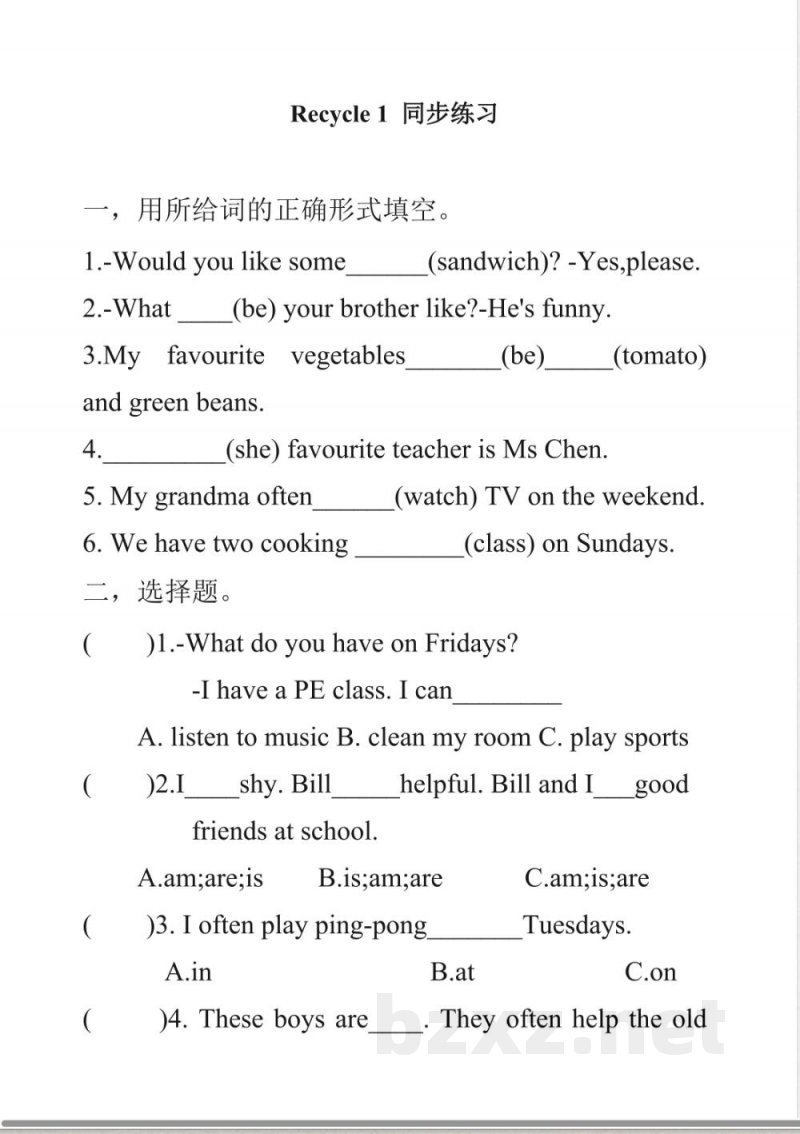 Recycle 1 同步练习

一，用所给词的正确形式填空。

1.-Would you like some______(sandwich)? -Yes,please.

2.-What ____(be) your brother like?-He's funny.

3.My favourite vegetables_______(be)_____(tomato) and green beans.

4._________(she) favourite teacher is Ms Chen.

5. My grandma often______(watch) TV on the weekend.

6. We have two cooking ________(class) on Sundays.

二，选择题。

(　　)1.-What do you have on Fridays?

-I have a PE class. I can________

A. listen to music B. clean my room C. play sports

(　　)2.I____shy. Bill_____helpful. Bill and I___good friends at school.

A.am;are;is　B.is;am;are　C.am;is;are

(　　)3. I often play ping-pong_______Tuesdays.

A.in　B.at　C.on

(　　)4. These boys are____. They often help the old

bzxz.net